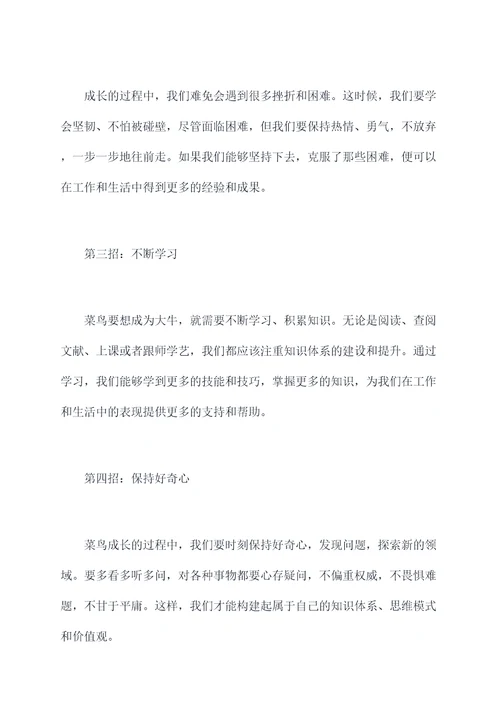 成长的过程中，我们难免会遇到很多挫折和困难。这时候，我们要学会坚韧、不怕被碰壁，尽管面临困难，但我们要保持热情、勇气，不放弃，一步一步地往前走。如果我们能够坚持下去，克服了那些困难，便可以在工作和生活中得到更多的经验和成果。

第三招：不断学习

菜鸟要想成为大牛，就需要不断学习、积累知识。无论是阅读、查阅文献、上课或者跟师学艺，我们都应该注重知识体系的建设和提升。通过学习，我们能够学到更多的技能和技巧，掌握更多的知识，为我们在工作和生活中的表现提供更多的支持和帮助。

第四招：保持好奇心

菜鸟成长的过程中，我们要时刻保持好奇心，发现问题，探索新的领域。要多看多听多问，对各种事物都要心存疑问，不偏重权威，不畏惧难题，不甘于平庸。这样，我们才能构建起属于自己的知识体系、思维模式和价值观。